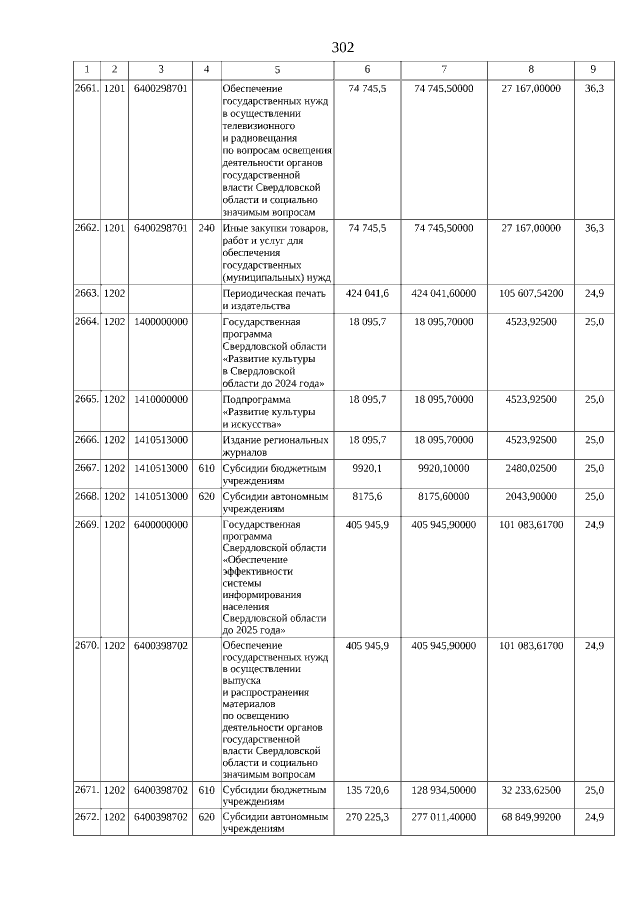 302

| 1 | 2 | 3 | 4 | 5 | 6 | 7 | 8 | 9 |
|---|---|---|---|---|---|---|---|---|
| 2661. | 1201 | 6400298701 | | Обеспечение государственных нужд в осуществлении телевизионного и радиовещания по вопросам освещения деятельности органов государственной власти Свердловской области и социально значимым вопросам | 74 745,5 | 74 745,50000 | 27 167,00000 | 36,3 |
| 2662. | 1201 | 6400298701 | 240 | Иные закупки товаров, работ и услуг для обеспечения государственных (муниципальных) нужд | 74 745,5 | 74 745,50000 | 27 167,00000 | 36,3 |
| 2663. | 1202 | | | Периодическая печать и издательства | 424 041,6 | 424 041,60000 | 105 607,54200 | 24,9 |
| 2664. | 1202 | 1400000000 | | Государственная программа Свердловской области «Развитие культуры в Свердловской области до 2024 года» | 18 095,7 | 18 095,70000 | 4523,92500 | 25,0 |
| 2665. | 1202 | 1410000000 | | Подпрограмма «Развитие культуры и искусства» | 18 095,7 | 18 095,70000 | 4523,92500 | 25,0 |
| 2666. | 1202 | 1410513000 | | Издание региональных журналов | 18 095,7 | 18 095,70000 | 4523,92500 | 25,0 |
| 2667. | 1202 | 1410513000 | 610 | Субсидии бюджетным учреждениям | 9920,1 | 9920,10000 | 2480,02500 | 25,0 |
| 2668. | 1202 | 1410513000 | 620 | Субсидии автономным учреждениям | 8175,6 | 8175,60000 | 2043,90000 | 25,0 |
| 2669. | 1202 | 6400000000 | | Государственная программа Свердловской области «Обеспечение эффективности системы информирования населения Свердловской области до 2025 года» | 405 945,9 | 405 945,90000 | 101 083,61700 | 24,9 |
| 2670. | 1202 | 6400398702 | | Обеспечение государственных нужд в осуществлении выпуска и распространения материалов по освещению деятельности органов государственной власти Свердловской области и социально значимым вопросам | 405 945,9 | 405 945,90000 | 101 083,61700 | 24,9 |
| 2671. | 1202 | 6400398702 | 610 | Субсидии бюджетным учреждениям | 135 720,6 | 128 934,50000 | 32 233,62500 | 25,0 |
| 2672. | 1202 | 6400398702 | 620 | Субсидии автономным учреждениям | 270 225,3 | 277 011,40000 | 68 849,99200 | 24,9 |